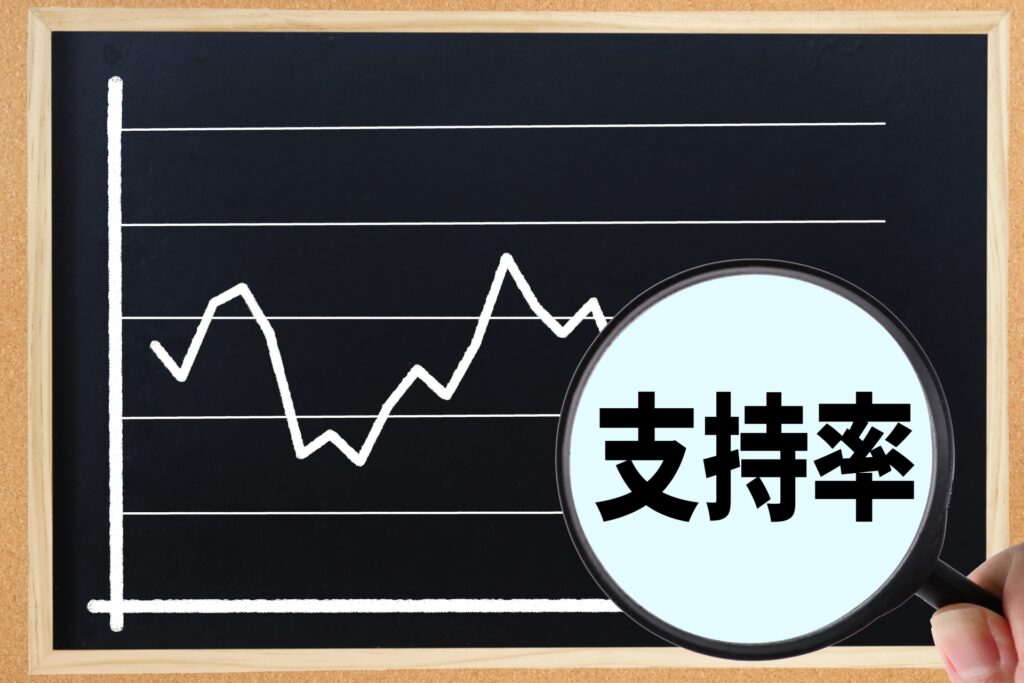 支持率